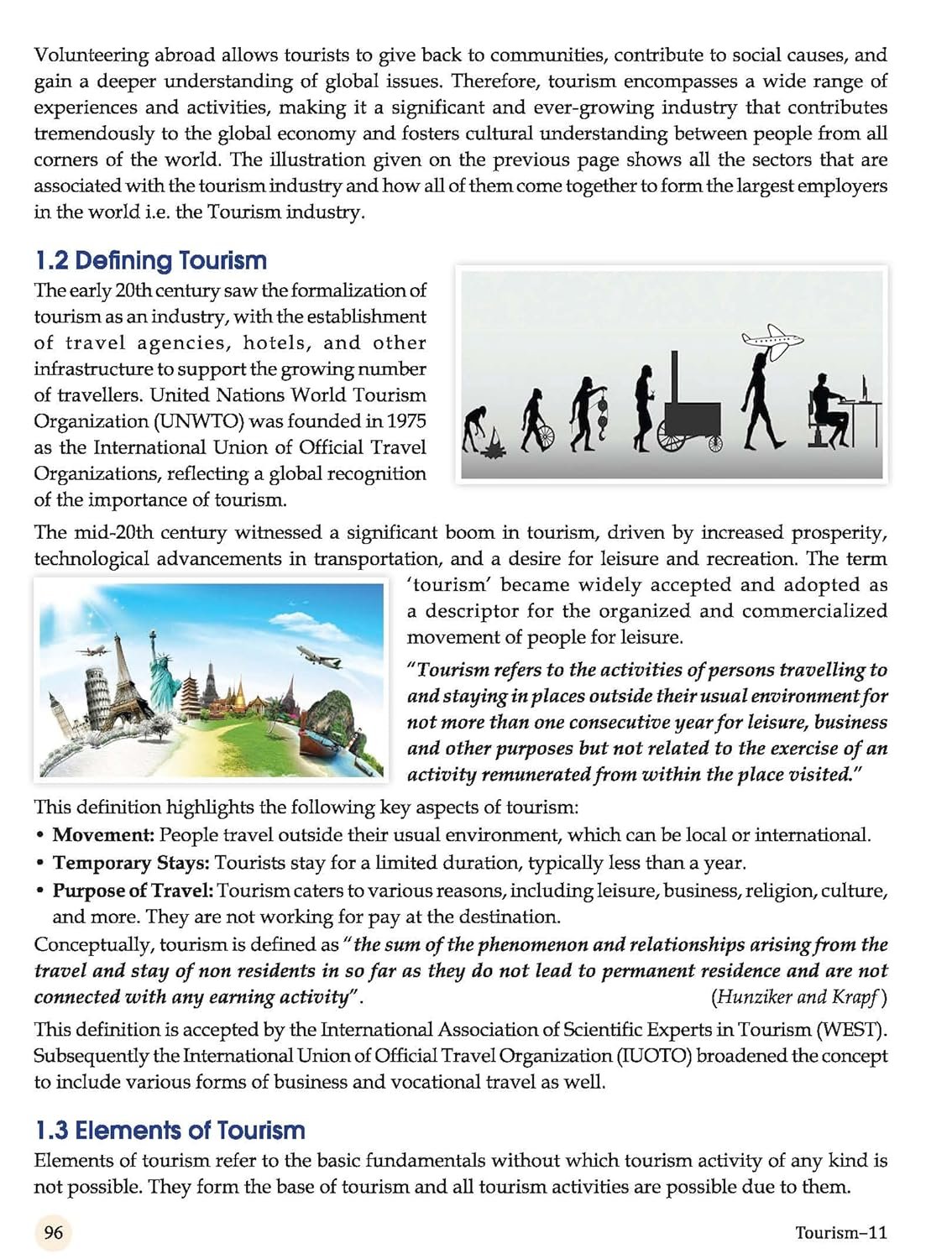 Volunteering abroad allows tourists to give back to communities, contribute to social causes, and gain a deeper understanding of global issues. Therefore, tourism encompasses a wide range of experiences and activities, making it a significant and ever-growing industry that contributes tremendously to the global economy and fosters cultural understanding between people from all corners of the world. The illustration given on the previous page shows all the sectors that are associated with the tourism industry and how all of them come together to form the largest employers in the world i.e. the Tourism industry.

1.2 Defining Tourism

The early 20th century saw the formalization of tourism as an industry, with the establishment of travel agencies, hotels, and other infrastructure to support the growing number of travellers. United Nations World Tourism Organization (UNWTO) was founded in 1975 as the International Union of Official Travel Organizations, reflecting a global recognition of the importance of tourism.

The mid-20th century witnessed a significant boom in tourism, driven by increased prosperity, technological advancements in transportation, and a desire for leisure and recreation. The term 'tourism' became widely accepted and adopted as a descriptor for the organized and commercialized movement of people for leisure.

"Tourism refers to the activities of persons travelling to and staying in places outside their usual environment for not more than one consecutive year for leisure, business and other purposes but not related to the exercise of an activity remunerated from within the place visited."

This definition highlights the following key aspects of tourism:

• Movement: People travel outside their usual environment, which can be local or international.
• Temporary Stays: Tourists stay for a limited duration, typically less than a year.
• Purpose of Travel: Tourism caters to various reasons, including leisure, business, religion, culture, and more. They are not working for pay at the destination.

Conceptually, tourism is defined as "the sum of the phenomenon and relationships arising from the travel and stay of non residents in so far as they do not lead to permanent residence and are not connected with any earning activity". (Hunziker and Krapf)

This definition is accepted by the International Association of Scientific Experts in Tourism (WEST). Subsequently the International Union of Official Travel Organization (IUOTO) broadened the concept to include various forms of business and vocational travel as well.

1.3 Elements of Tourism

Elements of tourism refer to the basic fundamentals without which tourism activity of any kind is not possible. They form the base of tourism and all tourism activities are possible due to them.

96 Tourism–11